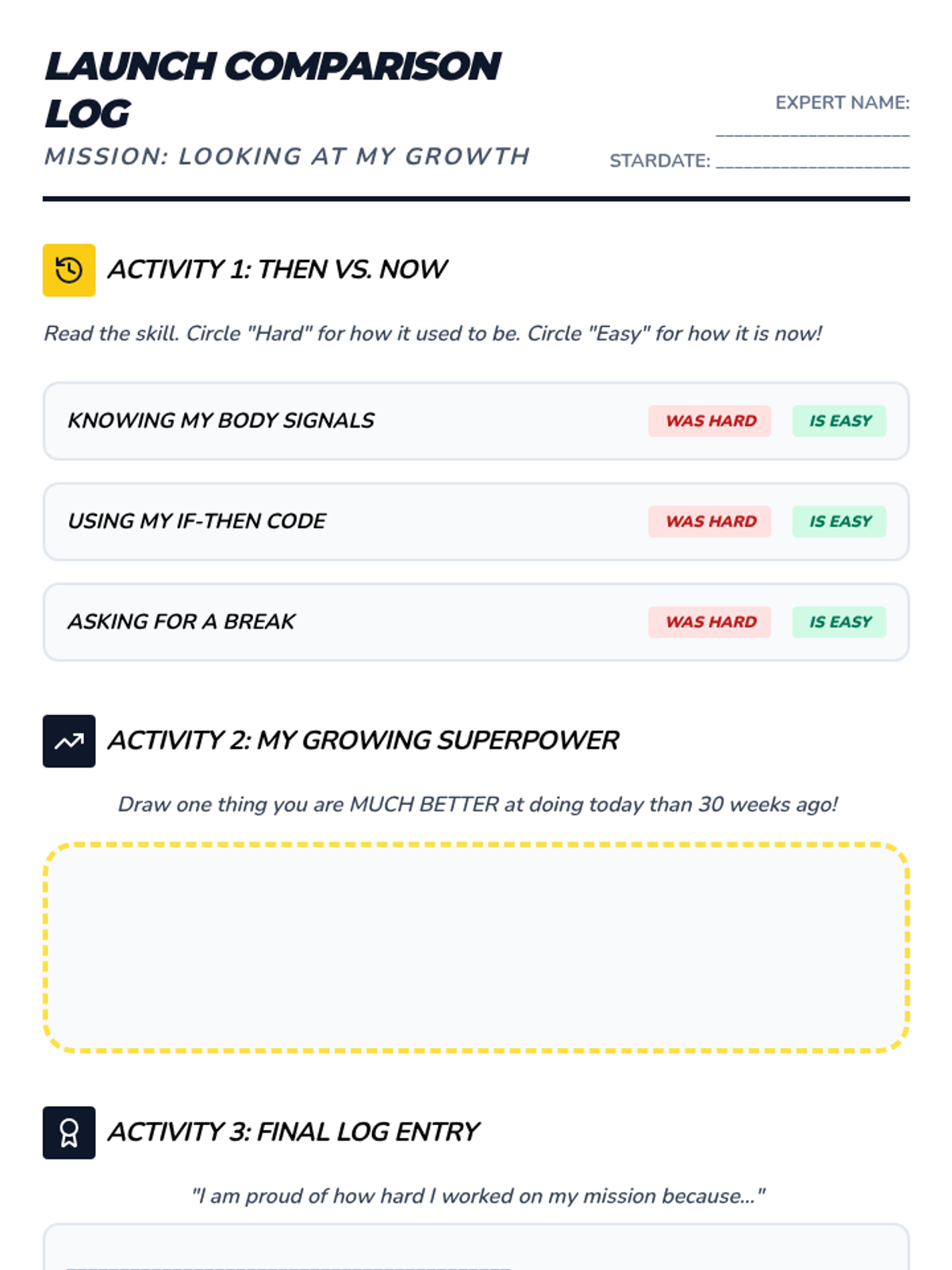 LAUNCH COMPARISON LOG

MISSION: LOOKING AT MY GROWTH

EXPERT NAME: ____

STARDATE: ____

ACTIVITY 1: THEN VS. NOW

Read the skill. Circle "Hard" for how it used to be. Circle "Easy" for how it is now!

KNOWING MY BODY SIGNALS WAS HARD IS EASY

USING MY IF-THEN CODE WAS HARD IS EASY

ASKING FOR A BREAK WAS HARD IS EASY

ACTIVITY 2: MY GROWING SUPERPOWER

Draw one thing you are MUCH BETTER at doing today than 30 weeks ago!

ACTIVITY 3: FINAL LOG ENTRY

"I am proud of how hard I worked on my mission because..."

____